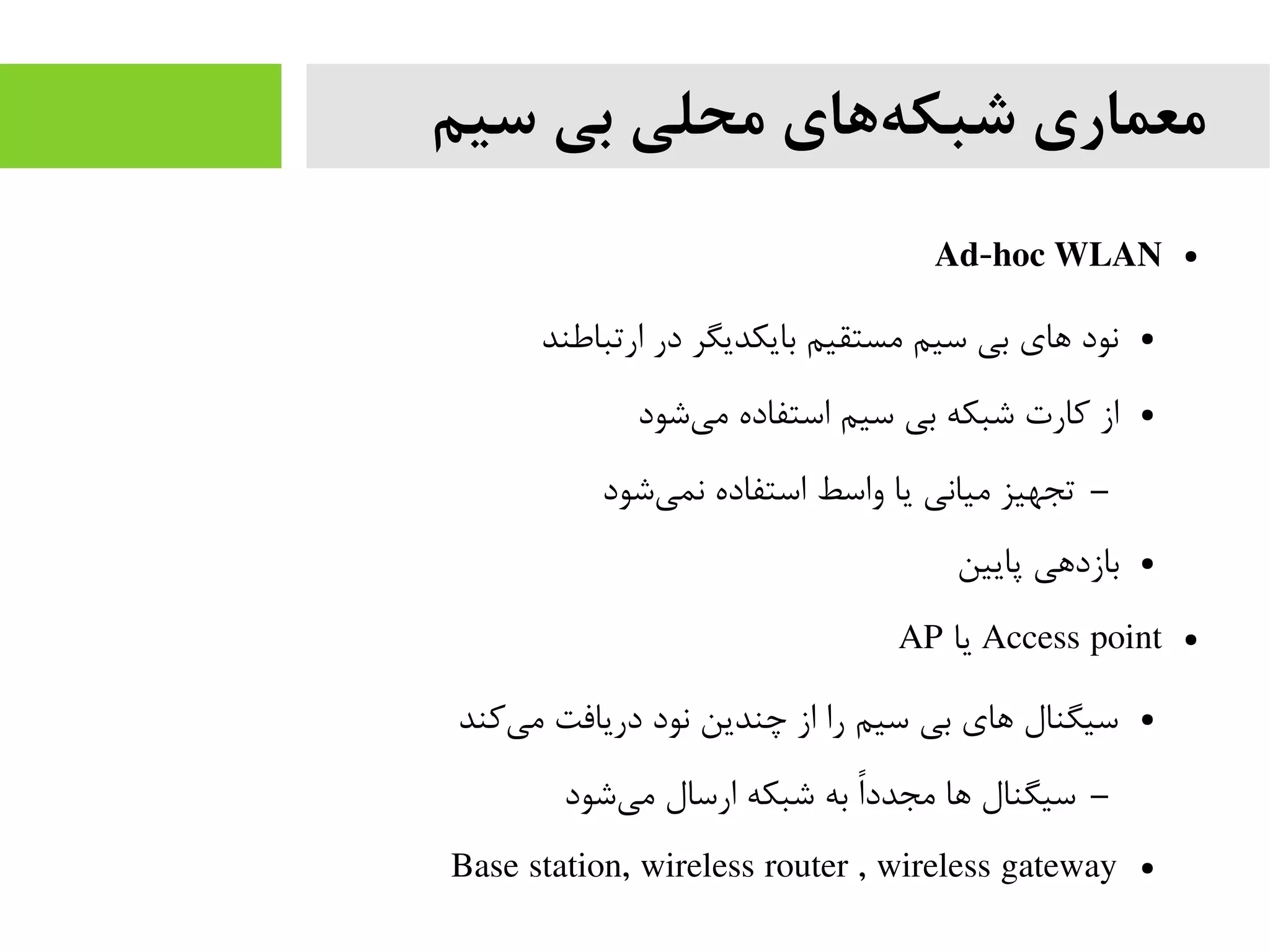 معماری شبکه‌های محلی بی سیم

• Ad-hoc WLAN

• نود های بی سیم مستقیم بایکدیگر در ارتباطند

• از کارت شبکه بی سیم استفاده می‌شود

– تجهیز میانی یا واسط استفاده نمی‌شود

• بازدهی پایین

• Access point یا AP

• سیگنال های بی سیم را از چندین نود دریافت می‌کند

– سیگنال ها مجدداً به شبکه ارسال می‌شود

• Base station, wireless router , wireless gateway